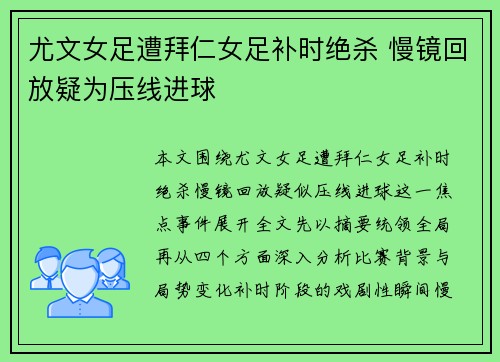 尤文女足遭拜仁女足补时绝杀 慢镜回放疑为压线进球

本文围绕尤文女足遭拜仁女足补时绝杀慢镜回放疑似压线进球这一焦点事件展开全文先以摘要统领全局再从四个方面深入分析比赛背景与局势变化补时阶段的戏剧性瞬间慢